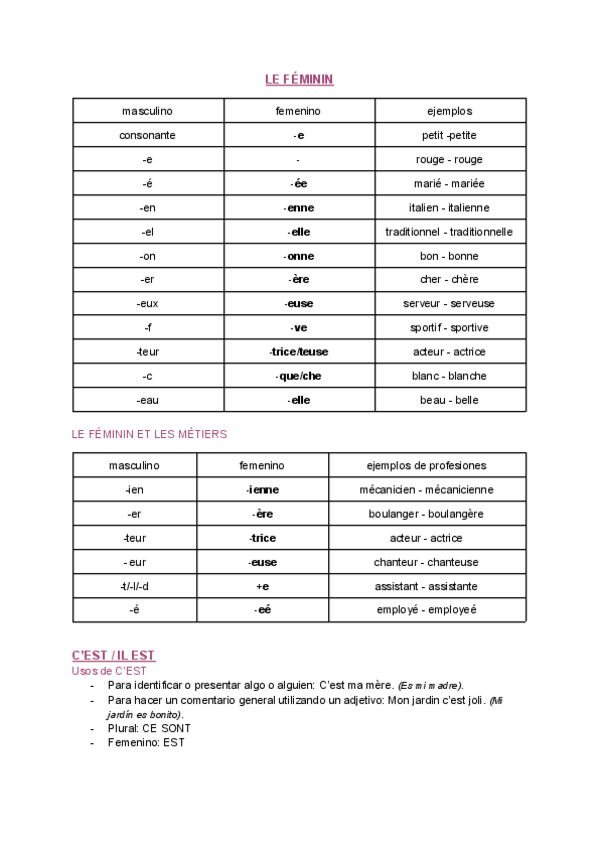 LE FÉMININ

| masculino | femenino | ejemplos |
|---|---|---|
| consonante | -e | petit -petite |
| -e | - | rouge - rouge |
| -é | -ée | marié - mariée |
| -en | -enne | italien - italienne |
| -el | -elle | traditionnel - traditionnelle |
| -on | -onne | bon - bonne |
| -er | -ère | cher - chère |
| -eux | -euse | serveur - serveuse |
| -f | -ve | sportif - sportive |
| -teur | -trice/teuse | acteur - actrice |
| -c | -que/che | blanc - blanche |
| -eau | -elle | beau - belle |

LE FÉMININ ET LES MÉTIERS

| masculino | femenino | ejemplos de profesiones |
|---|---|---|
| -ien | -ienne | mécanicien - mécanicienne |
| -er | -ère | boulanger - boulangère |
| -teur | -trice | acteur - actrice |
| - eur | -euse | chanteur - chanteuse |
| -t/-l/-d | +e | assistant - assistante |
| -é | -eé | employé - employeé |

C'EST / IL EST
Usos de C'EST
- Para identificar o presentar algo o alguien: C'est ma mère. (Es mi madre).
- Para hacer un comentario general utilizando un adjetivo: Mon jardin c'est joli. (Mi jardín es bonito).
- Plural: CE SONT
- Femenino: EST